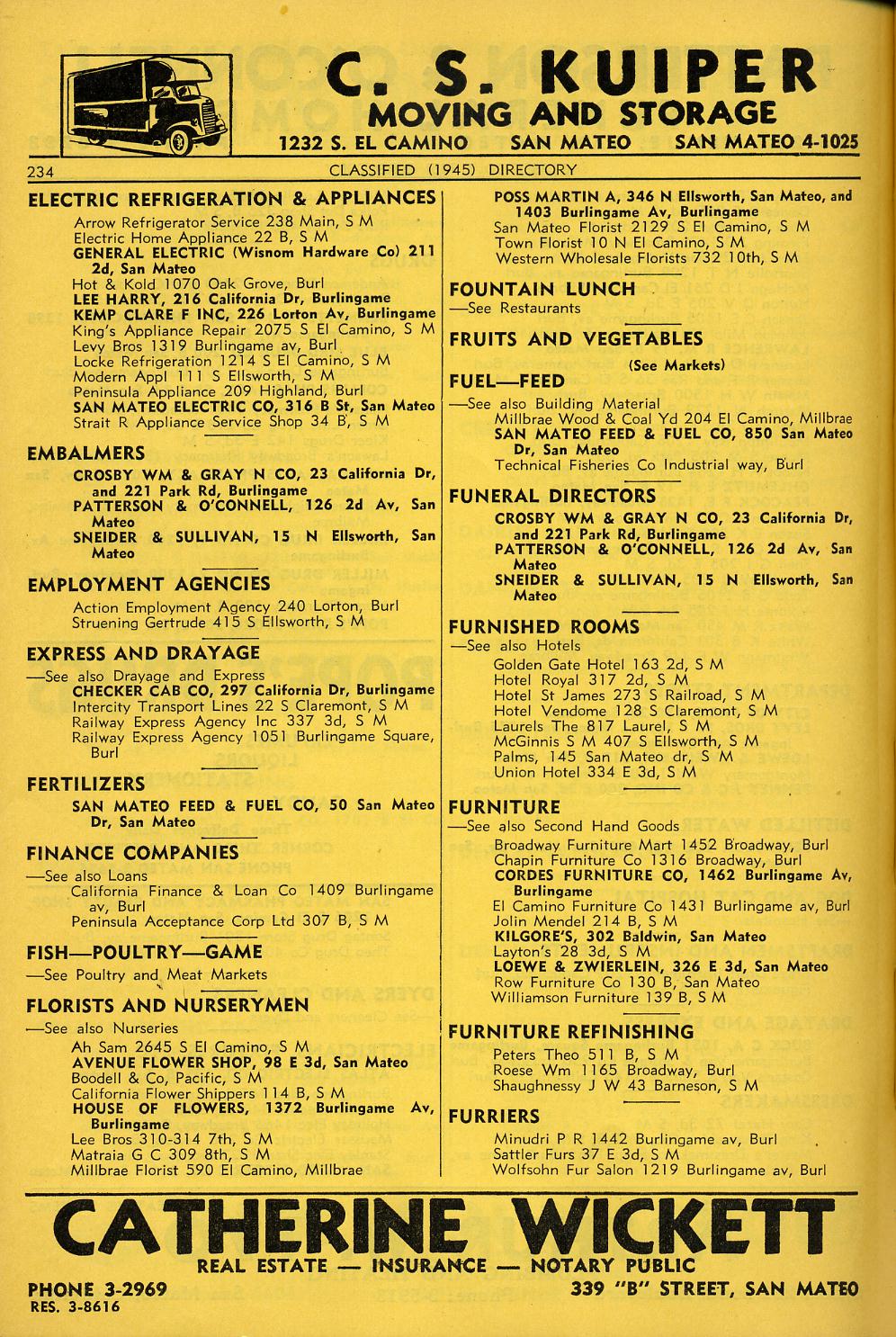 C. S. KUIPER
MOVING AND STORAGE
1232 S. EL CAMINO SAN MATEO SAN MATEO 4-1025

234 CLASSIFIED (1945) DIRECTORY

ELECTRIC REFRIGERATION & APPLIANCES
Arrow Refrigerator Service 238 Main, S M
Electric Home Appliance 22 B, S M
GENERAL ELECTRIC (Wisnom Hardware Co) 211 2d, San Mateo
Hot & Kold 1070 Oak Grove, Burl
LEE HARRY, 216 California Dr, Burlingame
KEMP CLARE F INC, 226 Lorton Av, Burlingame
King's Appliance Repair 2075 S El Camino, S M
Levy Bros 1319 Burlingame av, Burl
Locke Refrigeration 1214 S El Camino, S M
Modern Appl 111 S Ellsworth, S M
Peninsula Appliance 209 Highland, Burl
SAN MATEO ELECTRIC CO, 316 B St, San Mateo
Strait R Appliance Service Shop 34 B, S M

EMBALMERS
CROSBY WM & GRAY N CO, 23 California Dr, and 221 Park Rd, Burlingame
PATTERSON & O'CONNELL, 126 2d Av, San Mateo
SNEIDER & SULLIVAN, 15 N Ellsworth, San Mateo

EMPLOYMENT AGENCIES
Action Employment Agency 240 Lorton, Burl
Struening Gertrude 415 S Ellsworth, S M

EXPRESS AND DRAYAGE
—See also Drayage and Express
CHECKER CAB CO, 297 California Dr, Burlingame
Intercity Transport Lines 22 S Claremont, S M
Railway Express Agency Inc 337 3d, S M
Railway Express Agency 1051 Burlingame Square, Burl

FERTILIZERS
SAN MATEO FEED & FUEL CO, 50 San Mateo Dr, San Mateo

FINANCE COMPANIES
—See also Loans
California Finance & Loan Co 1409 Burlingame av, Burl
Peninsula Acceptance Corp Ltd 307 B, S M

FISH—POULTRY—GAME
—See Poultry and Meat Markets

FLORISTS AND NURSERYMEN
—See also Nurseries
Ah Sam 2645 S El Camino, S M
AVENUE FLOWER SHOP, 98 E 3d, San Mateo
Boodell & Co, Pacific, S M
California Flower Shippers 114 B, S M
HOUSE OF FLOWERS, 1372 Burlingame Av, Burlingame
Lee Bros 310-314 7th, S M
Matraia G C 309 8th, S M
Millbrae Florist 590 El Camino, Millbrae

POSS MARTIN A, 346 N Ellsworth, San Mateo, and 1403 Burlingame Av, Burlingame
San Mateo Florist 2129 S El Camino, S M
Town Florist 10 N El Camino, S M
Western Wholesale Florists 732 10th, S M

FOUNTAIN LUNCH
—See Restaurants

FRUITS AND VEGETABLES
(See Markets)

FUEL—FEED
—See also Building Material
Millbrae Wood & Coal Yd 204 El Camino, Millbrae
SAN MATEO FEED & FUEL CO, 850 San Mateo Dr, San Mateo
Technical Fisheries Co Industrial way, Burl

FUNERAL DIRECTORS
CROSBY WM & GRAY N CO, 23 California Dr, and 221 Park Rd, Burlingame
PATTERSON & O'CONNELL, 126 2d Av, San Mateo
SNEIDER & SULLIVAN, 15 N Ellsworth, San Mateo

FURNISHED ROOMS
—See also Hotels
Golden Gate Hotel 163 2d, S M
Hotel Royal 317 2d, S M
Hotel St James 273 S Railroad, S M
Hotel Vendome 128 S Claremont, S M
Laurels The 817 Laurel, S M
McGinnis S M 407 S Ellsworth, S M
Palms, 145 San Mateo dr, S M
Union Hotel 334 E 3d, S M

FURNITURE
—See also Second Hand Goods
Broadway Furniture Mart 1452 Broadway, Burl
Chapin Furniture Co 1316 Broadway, Burl
CORDES FURNITURE CO, 1462 Burlingame Av, Burlingame
El Camino Furniture Co 1431 Burlingame av, Burl
Jolin Mendel 214 B, S M
KILGORE'S, 302 Baldwin, San Mateo
Layton's 28 3d, S M
LOEWE & ZWIERLEIN, 326 E 3d, San Mateo
Row Furniture Co 130 B, San Mateo
Williamson Furniture 139 B, S M

FURNITURE REFINISHING
Peters Theo 511 B, S M
Roese Wm 1165 Broadway, Burl
Shaughnessy J W 43 Barneson, S M

FURRIERS
Minudri P R 1442 Burlingame av, Burl
Sattler Furs 37 E 3d, S M
Wolfsohn Fur Salon 1219 Burlingame av, Burl

CATHERINE WICKETT
REAL ESTATE — INSURANCE — NOTARY PUBLIC
PHONE 3-2969
RES. 3-8616
339 "B" STREET, SAN MATEO